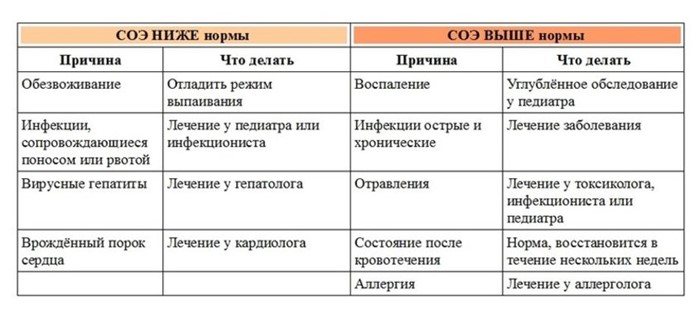 | СОЭ НИЖЕ нормы | | СОЭ ВЫШЕ нормы | |
|---|---|---|---|
| Причина | Что делать | Причина | Что делать |
| Обезвоживание | Отладить режим выпаивания | Воспаление | Углублённое обследование у педиатра |
| Инфекции, сопровождающиеся поносом или рвотой | Лечение у педиатра или инфекциониста | Инфекции острые и хронические | Лечение заболевания |
| Вирусные гепатиты | Лечение у гепатолога | Отравления | Лечение у токсиколога, инфекциониста или педиатра |
| Врождённый порок сердца | Лечение у кардиолога | Состояние после кровотечения | Норма, восстановится в течение нескольких недель |
| | | Аллергия | Лечение у аллерголога |